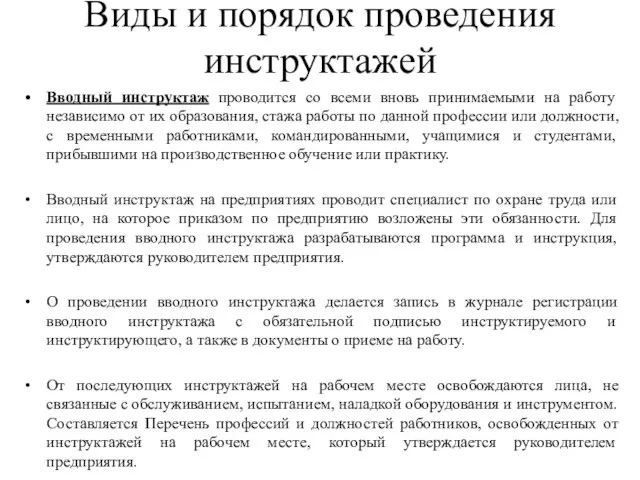 Виды и порядок проведения инструктажей

• Вводный инструктаж проводится со всеми вновь принимаемыми на работу независимо от их образования, стажа работы по данной профессии или должности, с временными работниками, командированными, учащимися и студентами, прибывшими на производственное обучение или практику.

• Вводный инструктаж на предприятиях проводит специалист по охране труда или лицо, на которое приказом по предприятию возложены эти обязанности. Для проведения вводного инструктажа разрабатываются программа и инструкция, утверждаются руководителем предприятия.

• О проведении вводного инструктажа делается запись в журнале регистрации вводного инструктажа с обязательной подписью инструктируемого и инструктирующего, а также в документы о приеме на работу.

• От последующих инструктажей на рабочем месте освобождаются лица, не связанные с обслуживанием, испытанием, наладкой оборудования и инструментом. Составляется Перечень профессий и должностей работников, освобожденных от инструктажей на рабочем месте, который утверждается руководителем предприятия.